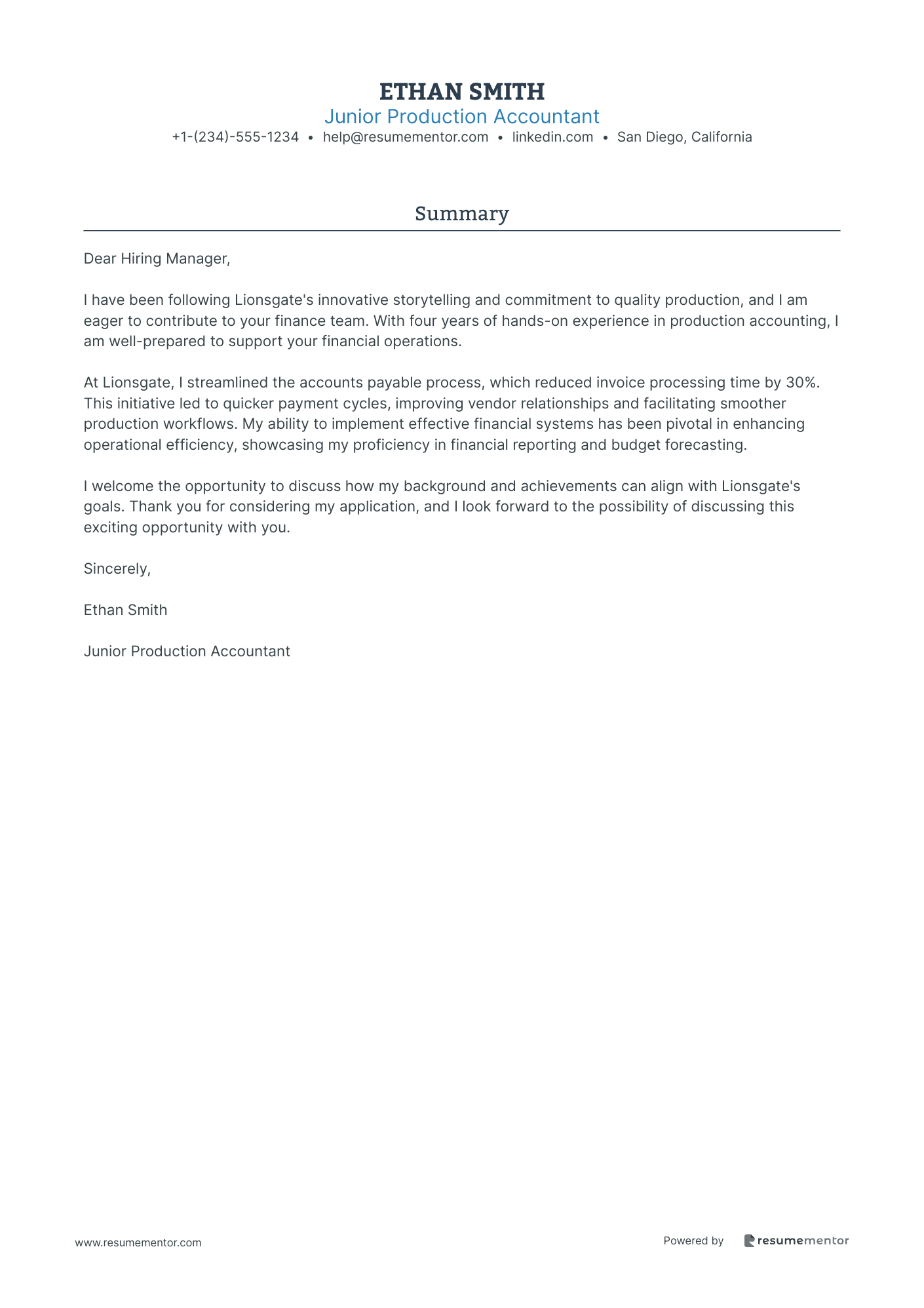 ETHAN SMITH
Junior Production Accountant
+1-(234)-555-1234 • help@resumementor.com • linkedin.com • San Diego, California

Summary

Dear Hiring Manager,

I have been following Lionsgate's innovative storytelling and commitment to quality production, and I am eager to contribute to your finance team. With four years of hands-on experience in production accounting, I am well-prepared to support your financial operations.

At Lionsgate, I streamlined the accounts payable process, which reduced invoice processing time by 30%. This initiative led to quicker payment cycles, improving vendor relationships and facilitating smoother production workflows. My ability to implement effective financial systems has been pivotal in enhancing operational efficiency, showcasing my proficiency in financial reporting and budget forecasting.

I welcome the opportunity to discuss how my background and achievements can align with Lionsgate's goals. Thank you for considering my application, and I look forward to the possibility of discussing this exciting opportunity with you.

Sincerely,

Ethan Smith

Junior Production Accountant

www.resumementor.com

Powered by resumementor